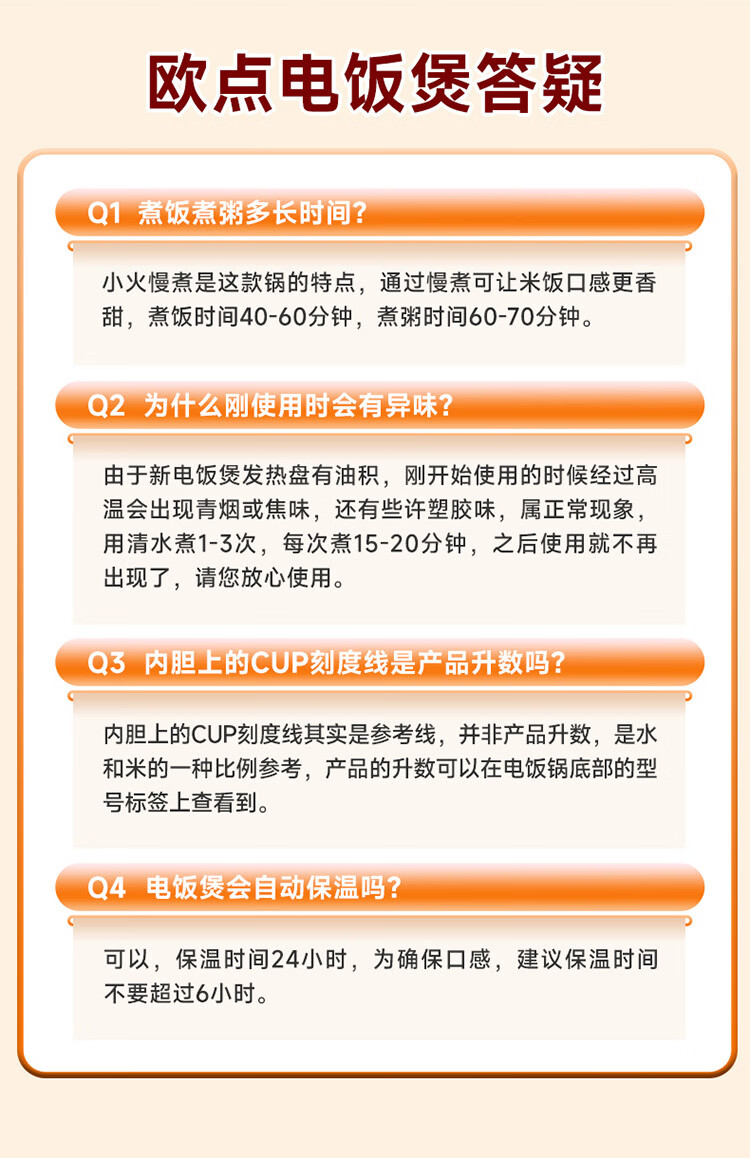 欧点电饭煲答疑

Q1 煮饭煮粥多长时间?

小火慢煮是这款锅的特点，通过慢煮可让米饭口感更香甜，煮饭时间40-60分钟，煮粥时间60-70分钟。

Q2 为什么刚使用时会有异味?

由于新电饭煲发热盘有油积，刚开始使用的时候经过高温会出现青烟或焦味，还有些许塑胶味，属正常现象，用清水煮1-3次，每次煮15-20分钟，之后使用就不再出现了，请您放心使用。

Q3 内胆上的CUP刻度线是产品升数吗?

内胆上的CUP刻度线其实是参考线，并非产品升数，是水和米的一种比例参考，产品的升数可以在电饭锅底部的型号标签上查看到。

Q4 电饭煲会自动保温吗?

可以，保温时间24小时，为确保口感，建议保温时间不要超过6小时。